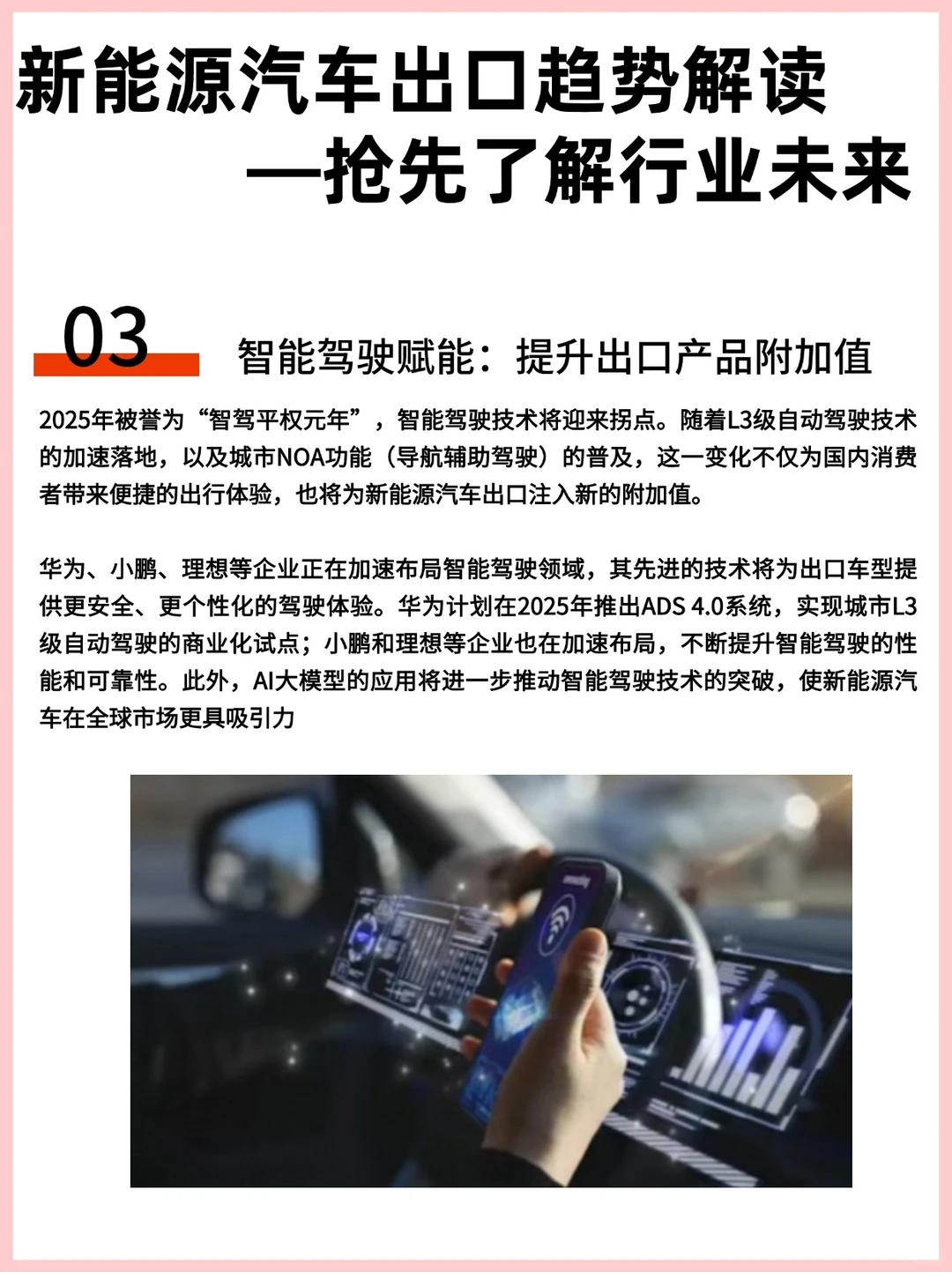 新能源汽车出口趋势解读
—抢先了解行业未来

03 智能驾驶赋能：提升出口产品附加值

2025年被誉为“智驾平权元年”，智能驾驶技术将迎来拐点。随着L3级自动驾驶技术的加速落地，以及城市NOA功能（导航辅助驾驶）的普及，这一变化不仅为国内消费者带来便捷的出行体验，也将为新能源汽车出口注入新的附加值。

华为、小鹏、理想等企业正在加速布局智能驾驶领域，其先进的技术将为出口车型提供更安全、更个性化的驾驶体验。华为计划在2025年推出ADS 4.0系统，实现城市L3级自动驾驶的商业化试点；小鹏和理想等企业也在加速布局，不断提升智能驾驶的性能和可靠性。此外，AI大模型的应用将进一步推动智能驾驶技术的突破，使新能源汽车在全球市场更具吸引力